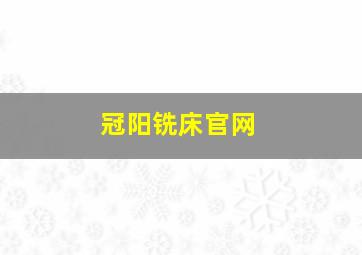 冠阳铣床官网